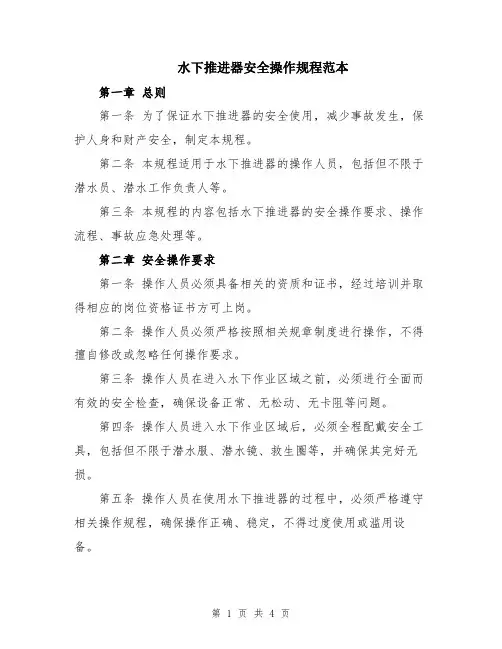 水下推进器安全操作规程范本

第一章 总则

第一条 为了保证水下推进器的安全使用，减少事故发生，保护人身和财产安全，制定本规程。

第二条 本规程适用于水下推进器的操作人员，包括但不限于潜水员、潜水工作负责人等。

第三条 本规程的内容包括水下推进器的安全操作要求、操作流程、事故应急处理等。

第二章 安全操作要求

第一条 操作人员必须具备相关的资质和证书，经过培训并取得相应的岗位资格证书方可上岗。

第二条 操作人员必须严格按照相关规章制度进行操作，不得擅自修改或忽略任何操作要求。

第三条 操作人员在进入水下作业区域之前，必须进行全面而有效的安全检查，确保设备正常、无松动、无卡阻等问题。

第四条 操作人员进入水下作业区域后，必须全程配戴安全工具，包括但不限于潜水服、潜水镜、救生圈等，并确保其完好无损。

第五条 操作人员在使用水下推进器的过程中，必须严格遵守相关操作规程，确保操作正确、稳定，不得过度使用或滥用设备。

第 1 页 共 4 页